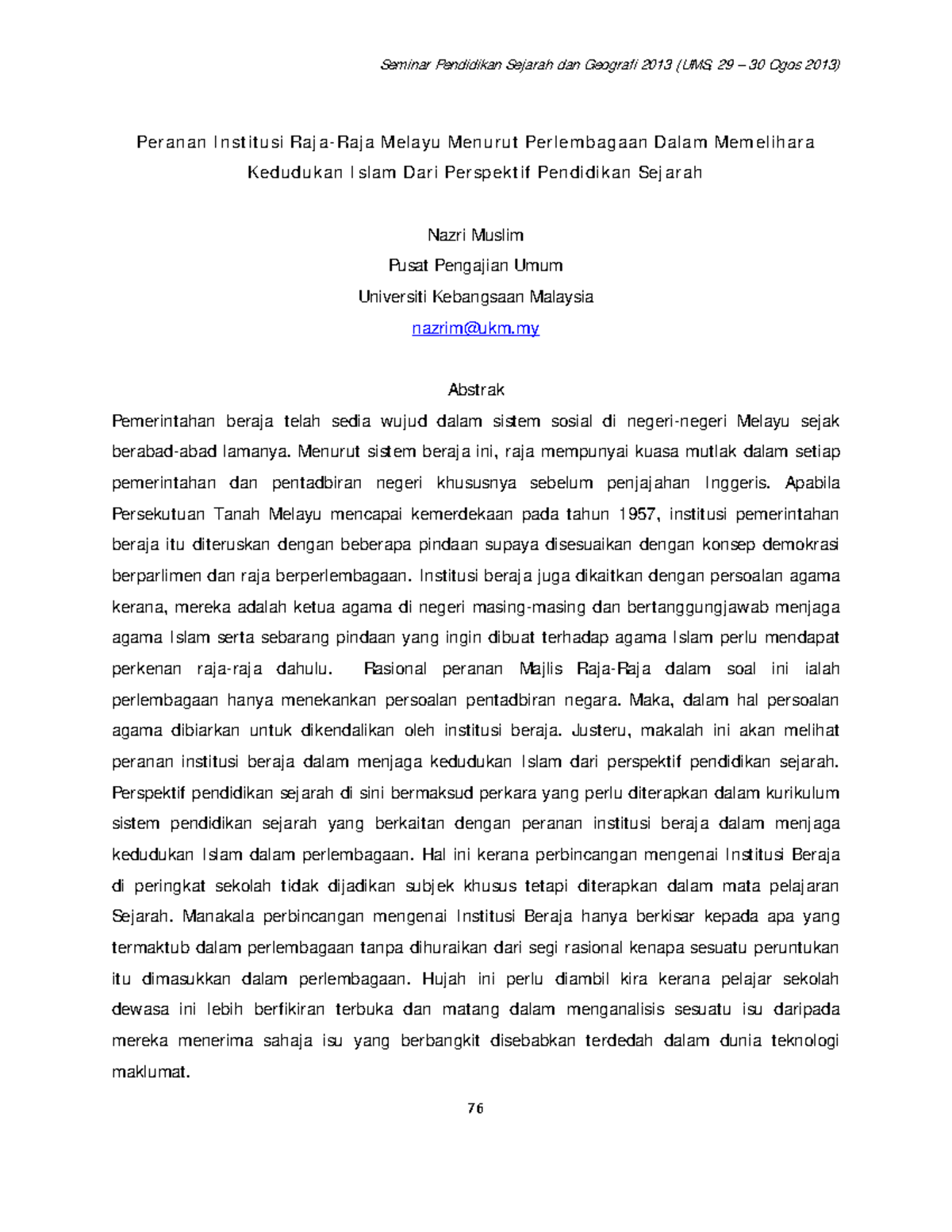 Seminar Pendidikan Sejarah dan Geografi 2013 (UMS, 29 – 30 Ogos 2013)

Peranan Institusi Raja-Raja Melayu Menurut Perlembagaan Dalam Memelihara Kedudukan Islam Dari Perspektif Pendidikan Sejarah

Nazri Muslim
Pusat Pengajian Umum
Universiti Kebangsaan Malaysia
nazrim@ukm.my

Abstrak

Pemerintahan beraja telah sedia wujud dalam sistem sosial di negeri-negeri Melayu sejak berabad-abad lamanya. Menurut sistem beraja ini, raja mempunyai kuasa mutlak dalam setiap pemerintahan dan pentadbiran negeri khususnya sebelum penjajahan Inggeris. Apabila Persekutuan Tanah Melayu mencapai kemerdekaan pada tahun 1957, institusi pemerintahan beraja itu diteruskan dengan beberapa pindaan supaya disesuaikan dengan konsep demokrasi berparlimen dan raja berperlembagaan. Institusi beraja juga dikaitkan dengan persoalan agama kerana, mereka adalah ketua agama di negeri masing-masing dan bertanggungjawab menjaga agama Islam serta sebarang pindaan yang ingin dibuat terhadap agama Islam perlu mendapat perkenan raja-raja dahulu. Rasional peranan Majlis Raja-Raja dalam soal ini ialah perlembagaan hanya menekankan persoalan pentadbiran negara. Maka, dalam hal persoalan agama dibiarkan untuk dikendalikan oleh institusi beraja. Justeru, makalah ini akan melihat peranan institusi beraja dalam menjaga kedudukan Islam dari perspektif pendidikan sejarah. Perspektif pendidikan sejarah di sini bermaksud perkara yang perlu diterapkan dalam kurikulum sistem pendidikan sejarah yang berkaitan dengan peranan institusi beraja dalam menjaga kedudukan Islam dalam perlembagaan. Hal ini kerana perbincangan mengenai Institusi Beraja di peringkat sekolah tidak dijadikan subjek khusus tetapi diterapkan dalam mata pelajaran Sejarah. Manakala perbincangan mengenai Institusi Beraja hanya berkisar kepada apa yang termaktub dalam perlembagaan tanpa dihuraikan dari segi rasional kenapa sesuatu peruntukan itu dimasukkan dalam perlembagaan. Hujah ini perlu diambil kira kerana pelajar sekolah dewasa ini lebih berfikiran terbuka dan matang dalam menganalisis sesuatu isu daripada mereka menerima sahaja isu yang berbangkit disebabkan terdedah dalam dunia teknologi maklumat.

76